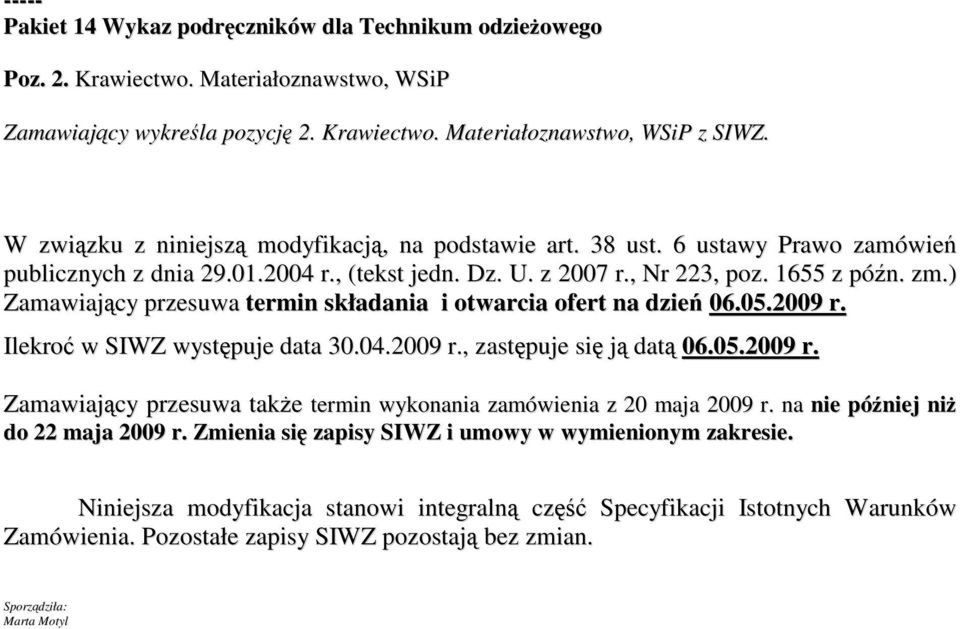 -----
Pakiet 14 Wykaz podręczników dla Technikum odzieżowego

Poz. 2. Krawiectwo. Materiałoznawstwo, WSiP

Zamawiający wykreśla pozycję 2. Krawiectwo. Materiałoznawstwo, WSiP z SIWZ.

W związku z niniejszą modyfikacją, na podstawie art. 38 ust. 6 ustawy Prawo zamówień publicznych z dnia 29.01.2004 r., (tekst jedn. Dz. U. z 2007 r., Nr 223, poz. 1655 z późn. zm.) Zamawiający przesuwa termin składania i otwarcia ofert na dzień 06.05.2009 r.

Ilekroć w SIWZ występuje data 30.04.2009 r., zastępuje się ją datą 06.05.2009 r.

Zamawiający przesuwa także termin wykonania zamówienia z 20 maja 2009 r. na nie później niż do 22 maja 2009 r. Zmienia się zapisy SIWZ i umowy w wymienionym zakresie.

Niniejsza modyfikacja stanowi integralną część Specyfikacji Istotnych Warunków Zamówienia. Pozostałe zapisy SIWZ pozostają bez zmian.

Sporządziła:
Marta Motyl